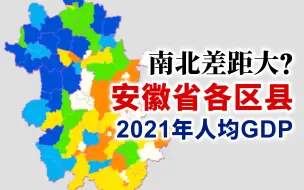 南北差距大?
安徽省各区县
2021年人均GDP